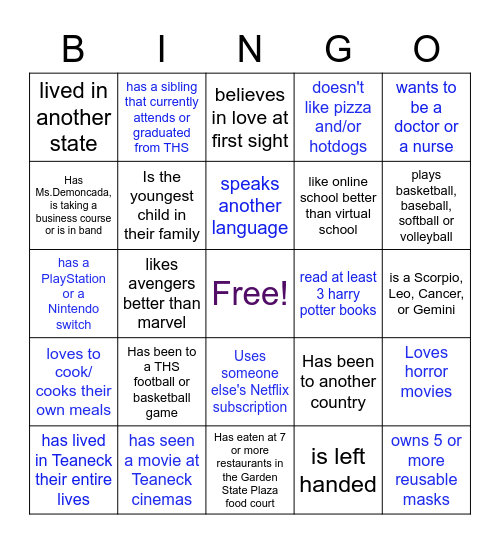 | B | I | N | G | O |
|---|---|---|---|---|
| lived in another state | has a sibling that currently attends or graduated from THS | believes in love at first sight | doesn't like pizza and/or hotdogs | wants to be a doctor or a nurse |
| Has Ms.Demoncada, is taking a business course or is in band | Is the youngest child in their family | speaks another language | like online school better than virtual school | plays basketball, baseball, softball or volleyball |
| has a PlayStation or a Nintendo switch | likes avengers better than marvel | Free! | read at least 3 harry potter books | is a Scorpio, Leo, Cancer, or Gemini |
| loves to cook/ cooks their own meals | Has been to a THS football or basketball game | Uses someone else's Netflix subscription | Has been to another country | Loves horror movies |
| has lived in Teaneck their entire lives | has seen a movie at Teaneck cinemas | Has eaten at 7 or more restaurants in the Garden State Plaza food court | is left handed | owns 5 or more reusable masks |